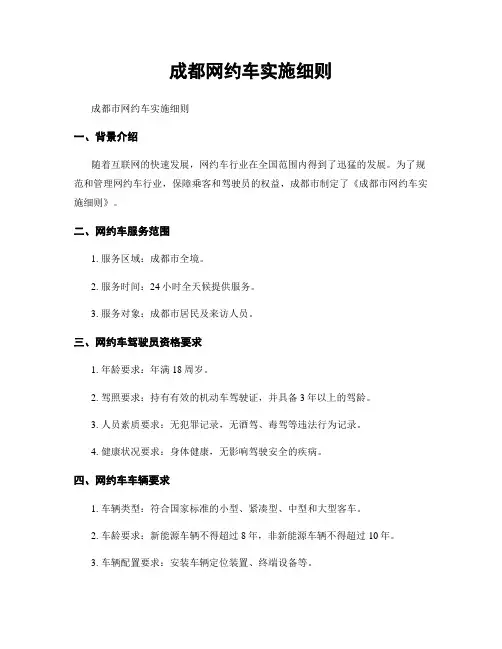 成都网约车实施细则

成都市网约车实施细则

一、背景介绍

随着互联网的快速发展，网约车行业在全国范围内得到了迅猛的发展。为了规范和管理网约车行业，保障乘客和驾驶员的权益，成都市制定了《成都市网约车实施细则》。

二、网约车服务范围

1. 服务区域：成都市全境。

2. 服务时间：24 小时全天候提供服务。

3. 服务对象：成都市居民及来访人员。

三、网约车驾驶员资格要求

1. 年龄要求：年满 18 周岁。

2. 驾照要求：持有有效的机动车驾驶证，并具备 3 年以上的驾龄。

3. 人员素质要求：无犯罪记录，无酒驾、毒驾等违法行为记录。

4. 健康状况要求：身体健康，无影响驾驶安全的疾病。

四、网约车车辆要求

1. 车辆类型：符合国家标准的小型、紧凑型、中型和大型客车。

2. 车龄要求：新能源车辆不得超过 8 年，非新能源车辆不得超过 10 年。

3. 车辆配置要求：安装车辆定位装置、终端设备等。